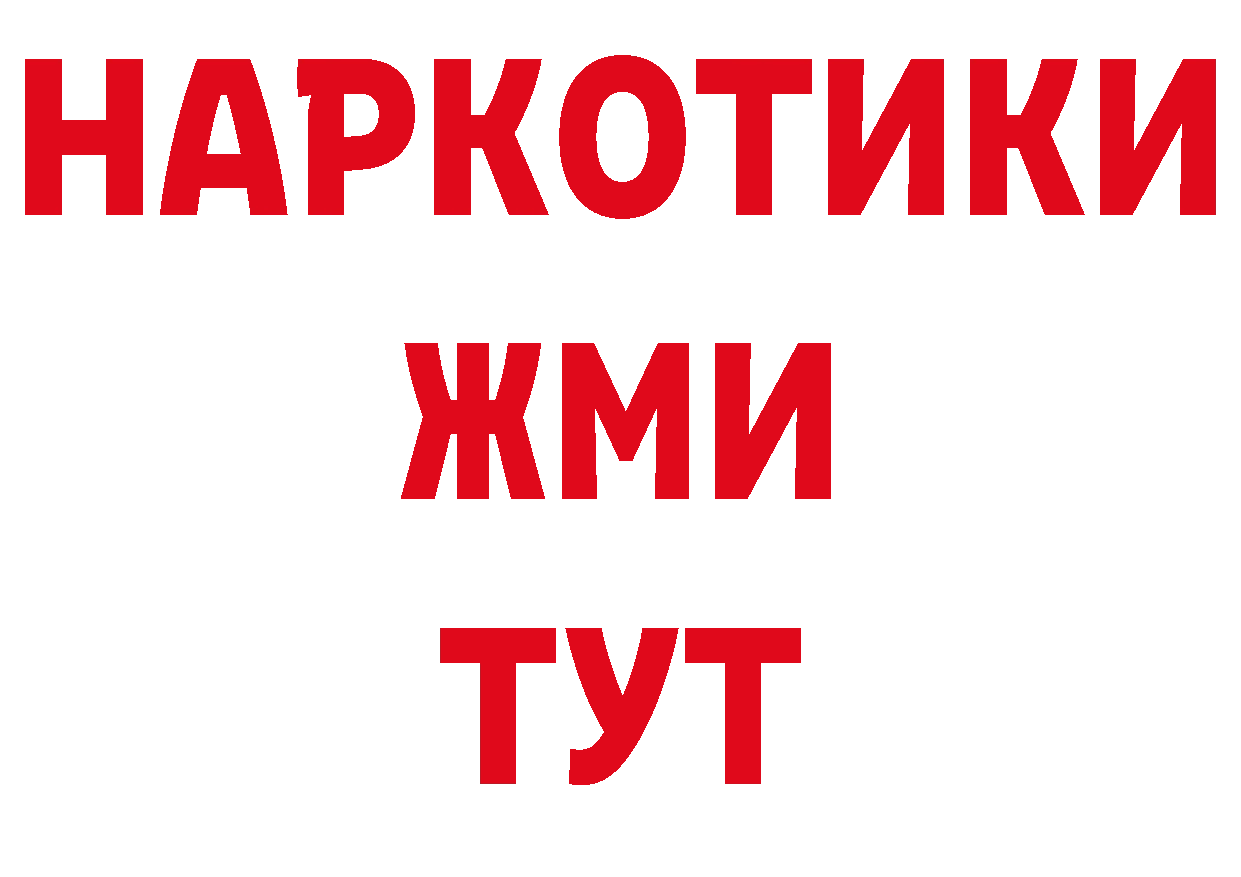 НАРКОТИКИ
ЖМИ
ТУТ